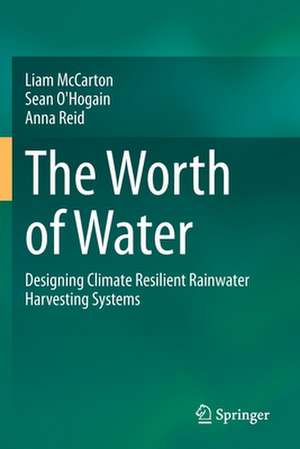 Liam McCarton
Sean O'Hogain
Anna Reid

The Worth of Water

Designing Climate Resilient Rainwater Harvesting Systems

Springer